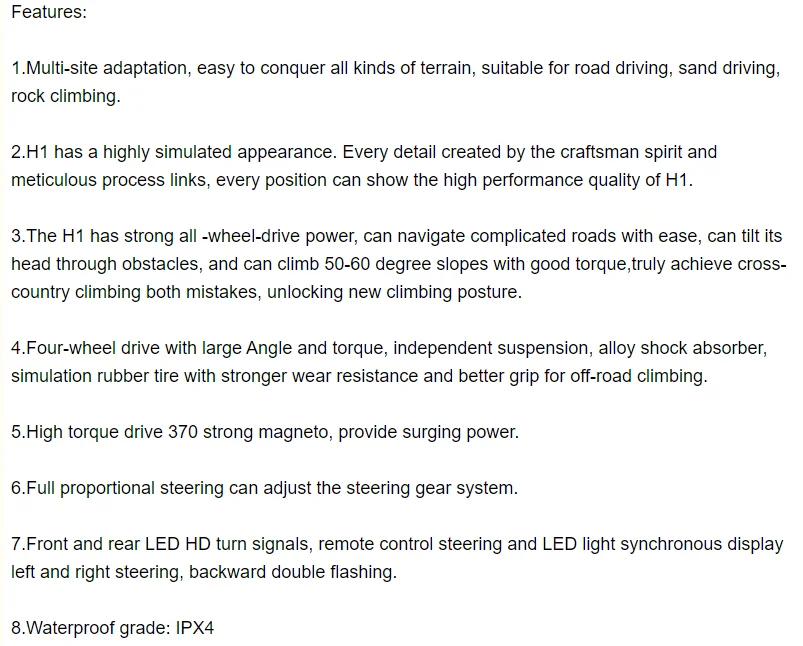 Features:

1.Multi-site adaptation, easy to conquer all kinds of terrain, suitable for road driving, sand driving, rock climbing.

2.H1 has a highly simulated appearance. Every detail created by the craftsman spirit and meticulous process links, every position can show the high performance quality of H1.

3.The H1 has strong all -wheel-drive power, can navigate complicated roads with ease, can tilt its head through obstacles, and can climb 50-60 degree slopes with good torque,truly achieve cross-country climbing both mistakes, unlocking new climbing posture.

4.Four-wheel drive with large Angle and torque, independent suspension, alloy shock absorber, simulation rubber tire with stronger wear resistance and better grip for off-road climbing.

5.High torque drive 370 strong magneto, provide surging power.

6.Full proportional steering can adjust the steering gear system.

7.Front and rear LED HD turn signals, remote control steering and LED light synchronous display left and right steering, backward double flashing.

8.Waterproof grade: IPX4